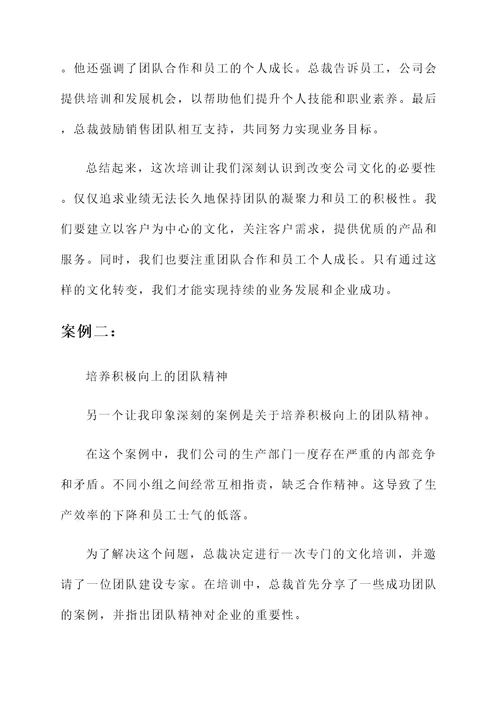 。他还强调了团队合作和员工的个人成长。总裁告诉员工，公司会提供培训和发展机会，以帮助他们提升个人技能和职业素养。最后，总裁鼓励销售团队相互支持，共同努力实现业务目标。

总结起来，这次培训让我们深刻认识到改变公司文化的必要性。仅仅追求业绩无法长久地保持团队的凝聚力和员工的积极性。我们要建立以客户为中心的文化，关注客户需求，提供优质的产品和服务。同时，我们也要注重团队合作和员工个人成长。只有通过这样的文化转变，我们才能实现持续的业务发展和企业成功。

案例二：

培养积极向上的团队精神

另一个让我印象深刻的案例是关于培养积极向上的团队精神。

在这个案例中，我们公司的生产部门一度存在严重的内部竞争和矛盾。不同小组之间经常互相指责，缺乏合作精神。这导致了生产效率的下降和员工士气的低落。

为了解决这个问题，总裁决定进行一次专门的文化培训，并邀请了一位团队建设专家。在培训中，总裁首先分享了一些成功团队的案例，并指出团队精神对企业的重要性。